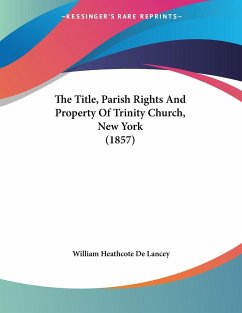 —KESSINGER'S RARE REPRINTS—

The Title, Parish Rights And Property Of Trinity Church, New York (1857)

William Heathcote De Lancey